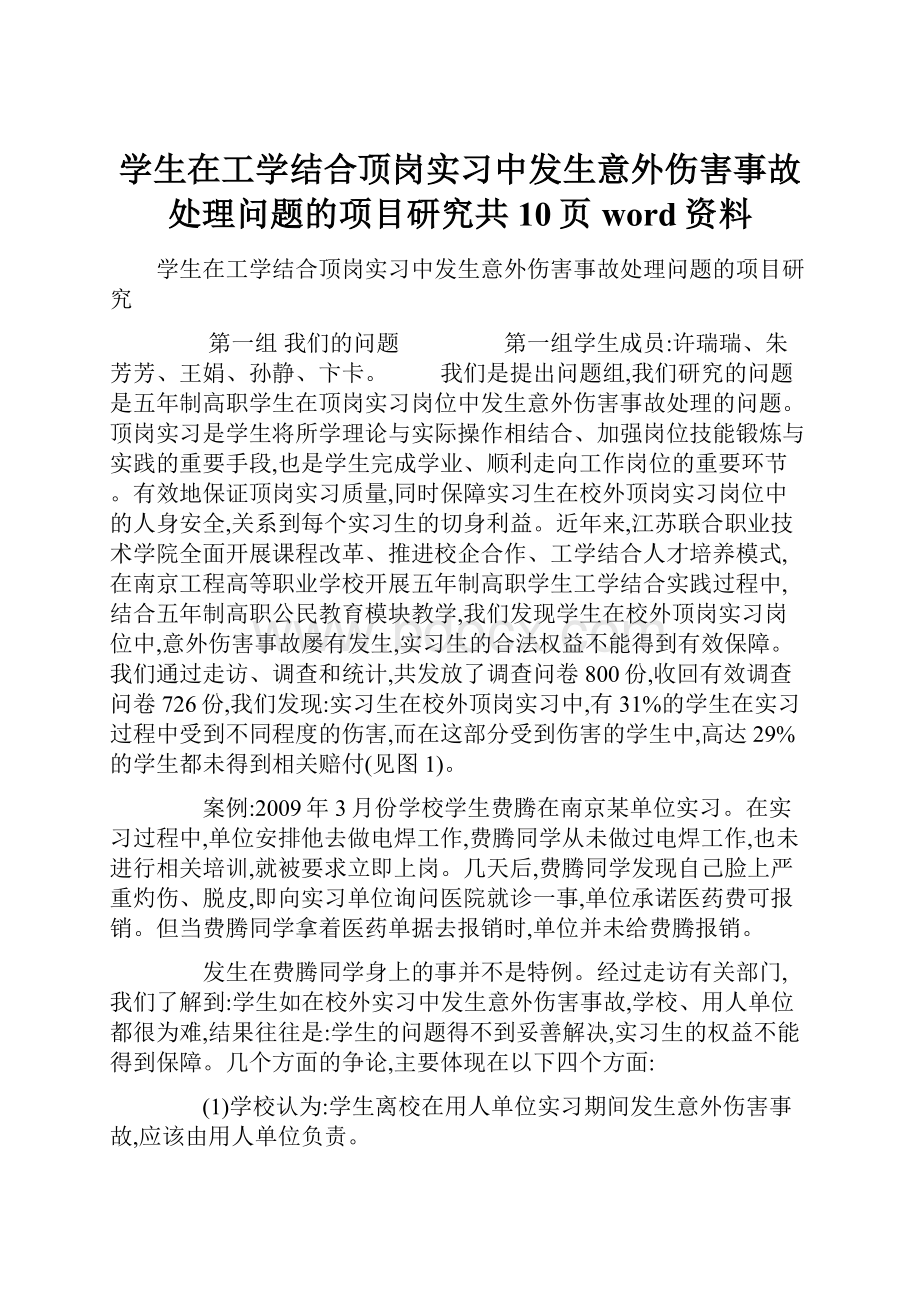 学生在工学结合顶岗实习中发生意外伤害事故处理问题的项目研究共10页word资料

学生在工学结合顶岗实习中发生意外伤害事故处理问题的项目研究

第一组 我们的问题 第一组学生成员:许瑞瑞、朱芳芳、王娟、孙静、卞卡。 我们是提出问题组,我们研究的问题是五年制高职学生在顶岗实习岗位中发生意外伤害事故处理的问题。顶岗实习是学生将所学理论与实际操作相结合、加强岗位技能锻炼与实践的重要手段,也是学生完成学业、顺利走向工作岗位的重要环节。有效地保证顶岗实习质量,同时保障实习生在校外顶岗实习岗位中的人身安全,关系到每个实习生的切身利益。近年来,江苏联合职业技术学院全面开展课程改革、推进校企合作、工学结合人才培养模式,在南京工程高等职业学校开展五年制高职学生工学结合实践过程中,结合五年制高职公民教育模块教学,我们发现学生在校外顶岗实习岗位中,意外伤害事故屡有发生,实习生的合法权益不能得到有效保障。我们通过走访、调查和统计,共发放了调查问卷800份,收回有效调查问卷726份,我们发现:实习生在校外顶岗实习中,有31%的学生在实习过程中受到不同程度的伤害,而在这部分受到伤害的学生中,高达29%的学生都未得到相关赔付(见图1)。

案例:2009年3月份学校学生费腾在南京某单位实习。在实习过程中,单位安排他去做电焊工作,费腾同学从未做过电焊工作,也未进行相关培训,就被要求立即上岗。几天后,费腾同学发现自己脸上严重灼伤、脱皮,即向实习单位询问医院就诊一事,单位承诺医药费可报销。但当费腾同学拿着医药单据去报销时,单位并未给费腾报销。

发生在费腾同学身上的事并不是特例。经过走访有关部门,我们了解到:学生如在校外实习中发生意外伤害事故,学校、用人单位都很为难,结果往往是:学生的问题得不到妥善解决,实习生的权益不能得到保障。几个方面的争论,主要体现在以下四个方面:

(1)学校认为:学生离校在用人单位实习期间发生意外伤害事故,应该由用人单位负责。